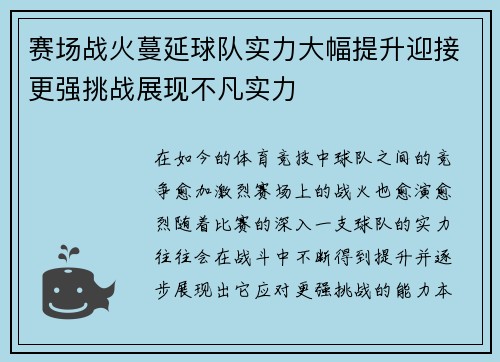 赛场战火蔓延球队实力大幅提升迎接更强挑战展现不凡实力

在如今的体育竞技中球队之间的竞争愈加激烈赛场上的战火也愈演愈烈随着比赛的深入一支球队的实力往往会在战斗中不断得到提升并逐步展现出它应对更强挑战的能力本